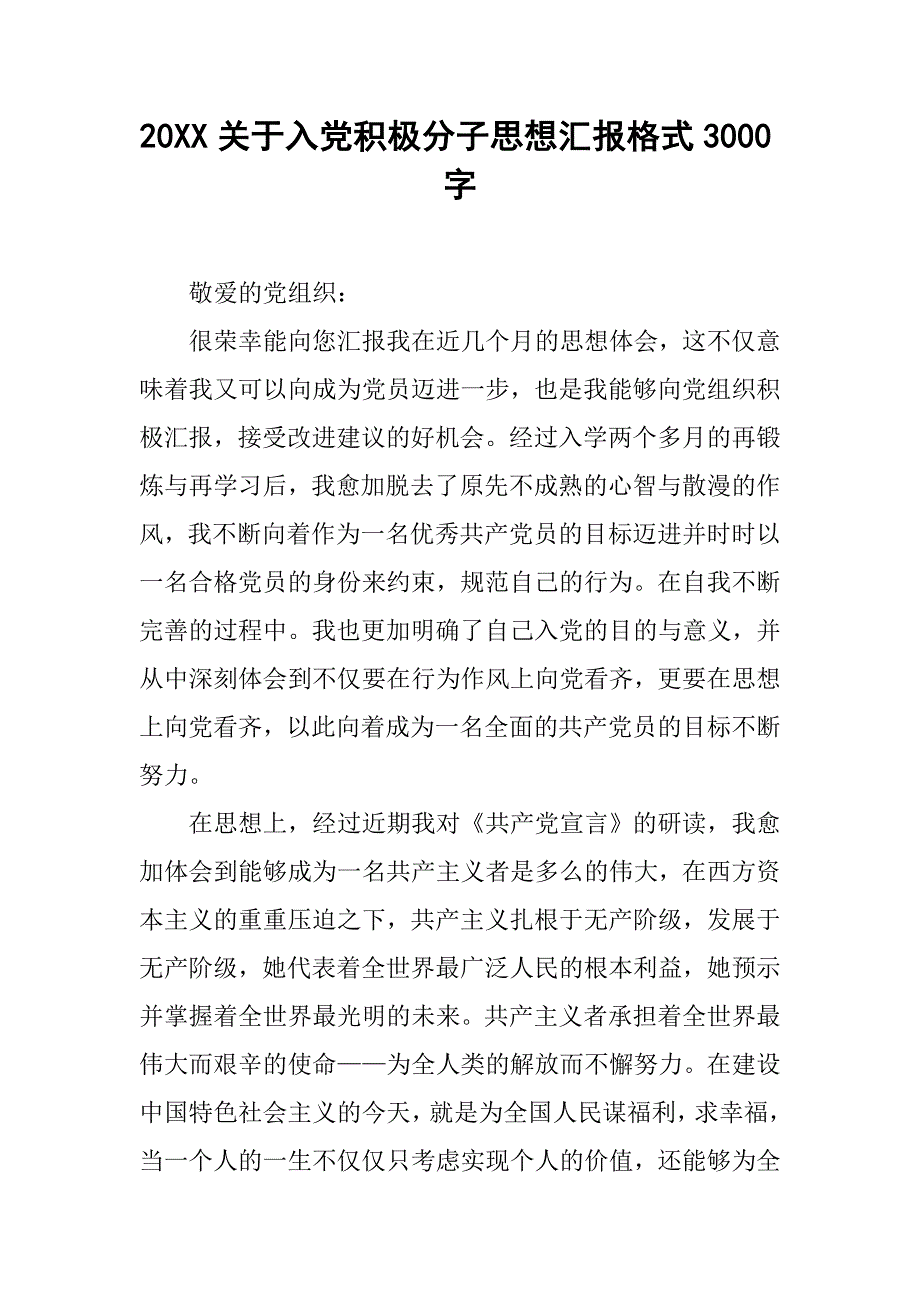 20XX 关于入党积极分子思想汇报格式 3000 字

敬爱的党组织：

很荣幸能向您汇报我在近几个月的思想体会，这不仅意味着我又可以向成为党员迈进一步，也是我能够向党组织积极汇报，接受改进建议的好机会。经过入学两个多月的再锻炼与再学习后，我愈加脱去了原先不成熟的心智与散漫的作风，我不断向着作为一名优秀共产党员的目标迈进并时时以一名合格党员的身份来约束，规范自己的行为。在自我不断完善的过程中。我也更加明确了自己入党的目的与意义，并从中深刻体会到不仅要在行为作风上向党看齐，更要在思想上向党看齐，以此向着成为一名全面的共产党员的目标不断努力。

在思想上，经过近期我对《共产党宣言》的研读，我愈加体会到能够成为一名共产主义者是多么的伟大，在西方资本主义的重重压迫之下，共产主义扎根于无产阶级，发展于无产阶级，她代表着全世界最广泛人民的根本利益，她预示并掌握着全世界最光明的未来。共产主义者承担着全世界最伟大而艰辛的使命——为全人类的解放而不懈努力。在建设中国特色社会主义的今天，就是为全国人民谋福利，求幸福，当一个人的一生不仅仅只考虑实现个人的价值，还能够为全